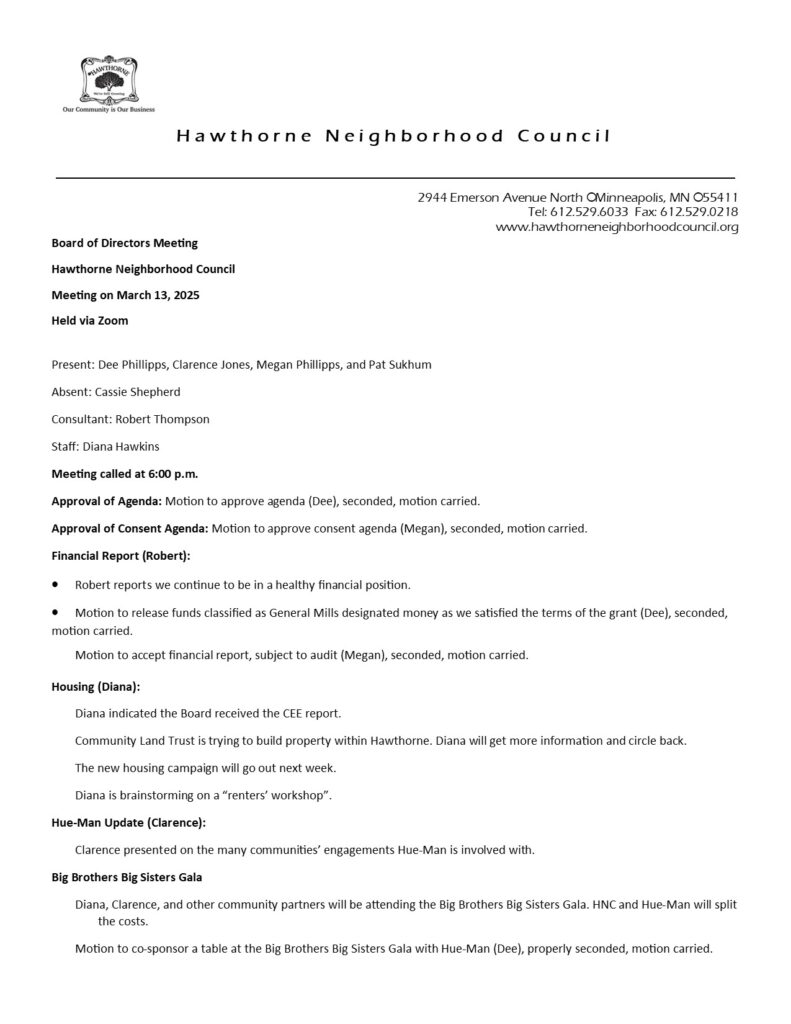 HAWTHORNE

Our Community is Our Business

Hawthorne Neighborhood Council

2944 Emerson Avenue North OMinneapolis, MN O55411
Tel: 612.529.6033 Fax: 612.529.0218
www.hawthorneneighborhoodcouncil.org

Board of Directors Meeting

Hawthorne Neighborhood Council

Meeting on March 13, 2025

Held via Zoom

Present: Dee Phillipps, Clarence Jones, Megan Phillipps, and Pat Sukhum

Absent: Cassie Shepherd

Consultant: Robert Thompson

Staff: Diana Hawkins

Meeting called at 6:00 p.m.

Approval of Agenda: Motion to approve agenda (Dee), seconded, motion carried.

Approval of Consent Agenda: Motion to approve consent agenda (Megan), seconded, motion carried.

Financial Report (Robert):

• Robert reports we continue to be in a healthy financial position.

• Motion to release funds classified as General Mills designated money as we satisfied the terms of the grant (Dee), seconded, motion carried.

Motion to accept financial report, subject to audit (Megan), seconded, motion carried.

Housing (Diana):

Diana indicated the Board received the CEE report.

Community Land Trust is trying to build property within Hawthorne. Diana will get more information and circle back.

The new housing campaign will go out next week.

Diana is brainstorming on a "renters' workshop".

Hue-Man Update (Clarence):

Clarence presented on the many communities' engagements Hue-Man is involved with.

Big Brothers Big Sisters Gala

Diana, Clarence, and other community partners will be attending the Big Brothers Big Sisters Gala. HNC and Hue-Man will split the costs.

Motion to co-sponsor a table at the Big Brothers Big Sisters Gala with Hue-Man (Dee), properly seconded, motion carried.